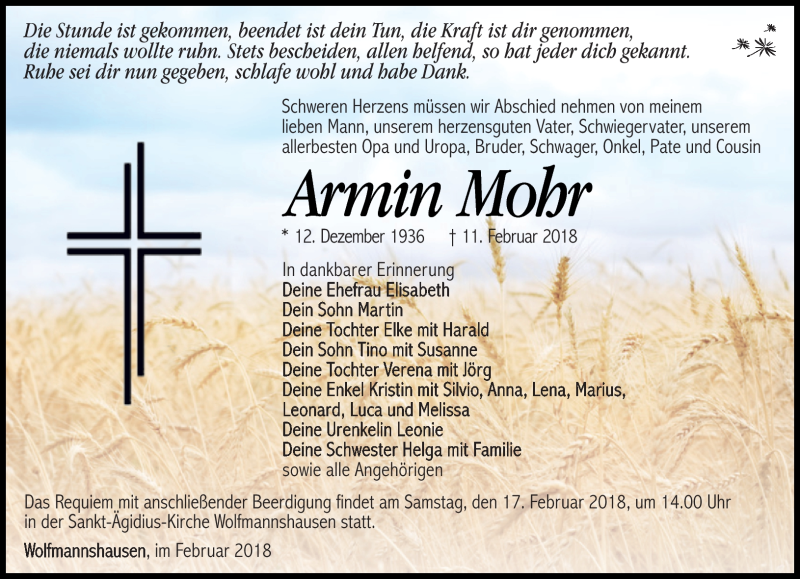 Die Stunde ist gekommen, beendet ist dein Tun, die Kraft ist dir genommen, die niemals wollte ruhn. Stets bescheiden, allen helfend, so hat jeder dich gekannt. Ruhe sei dir nun gegeben, schlafe wohl und habe Dank.

Schweren Herzens müssen wir Abschied nehmen von meinem lieben Mann, unserem herzensguten Vater, Schwiegervater, unserem allerbesten Opa und Uropa, Bruder, Schwager, Onkel, Pate und Cousin

Armin Mohr

* 12. Dezember 1936 † 11. Februar 2018

In dankbarer Erinnerung
Deine Ehefrau Elisabeth
Dein Sohn Martin
Deine Tochter Elke mit Harald
Dein Sohn Tino mit Susanne
Deine Tochter Verena mit Jörg
Deine Enkel Kristin mit Silvio, Anna, Lena, Marius, Leonard, Luca und Melissa
Deine Urenkelin Leonie
Deine Schwester Helga mit Familie
sowie alle Angehörigen

Das Requiem mit anschließender Beerdigung findet am Samstag, den 17. Februar 2018, um 14.00 Uhr in der Sankt-Ägidius-Kirche Wolfmannshausen statt.

Wolfmannshausen, im Februar 2018